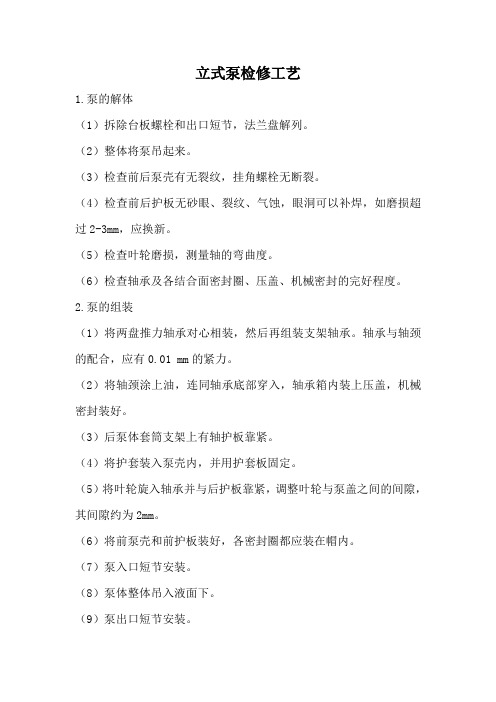 立式泵检修工艺

1.泵的解体

（1）拆除台板螺栓和出口短节，法兰盘解列。

（2）整体将泵吊起来。

（3）检查前后泵壳有无裂纹，挂角螺栓无断裂。

（4）检查前后护板无砂眼、裂纹、气蚀，眼洞可以补焊，如磨损超过 2-3mm，应换新。

（5）检查叶轮磨损，测量轴的弯曲度。

（6）检查轴承及各结合面密封圈、压盖、机械密封的完好程度。

2.泵的组装

（1）将两盘推力轴承对心相装，然后再组装支架轴承。轴承与轴颈的配合，应有 0.01 mm 的紧力。

（2）将轴颈涂上油，连同轴承底部穿入，轴承箱内装上压盖，机械密封装好。

（3）后泵体套筒支架上有轴护板靠紧。

（4）将护套装入泵壳内，并用护套板固定。

（5）将叶轮旋入轴承并与后护板靠紧，调整叶轮与泵盖之间的间隙，其间隙约为 2mm。

（6）将前泵壳和前护板装好，各密封圈都应装在帽内。

（7）泵入口短节安装。

（8）泵体整体吊入液面下。

（9）泵出口短节安装。